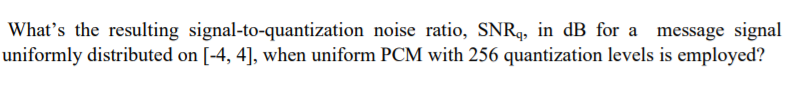 What's the resulting signal-to-quantization noise ratio, $SNR_q$, in dB for a message signal uniformly distributed on [-4, 4], when uniform PCM with 256 quantization levels is employed?